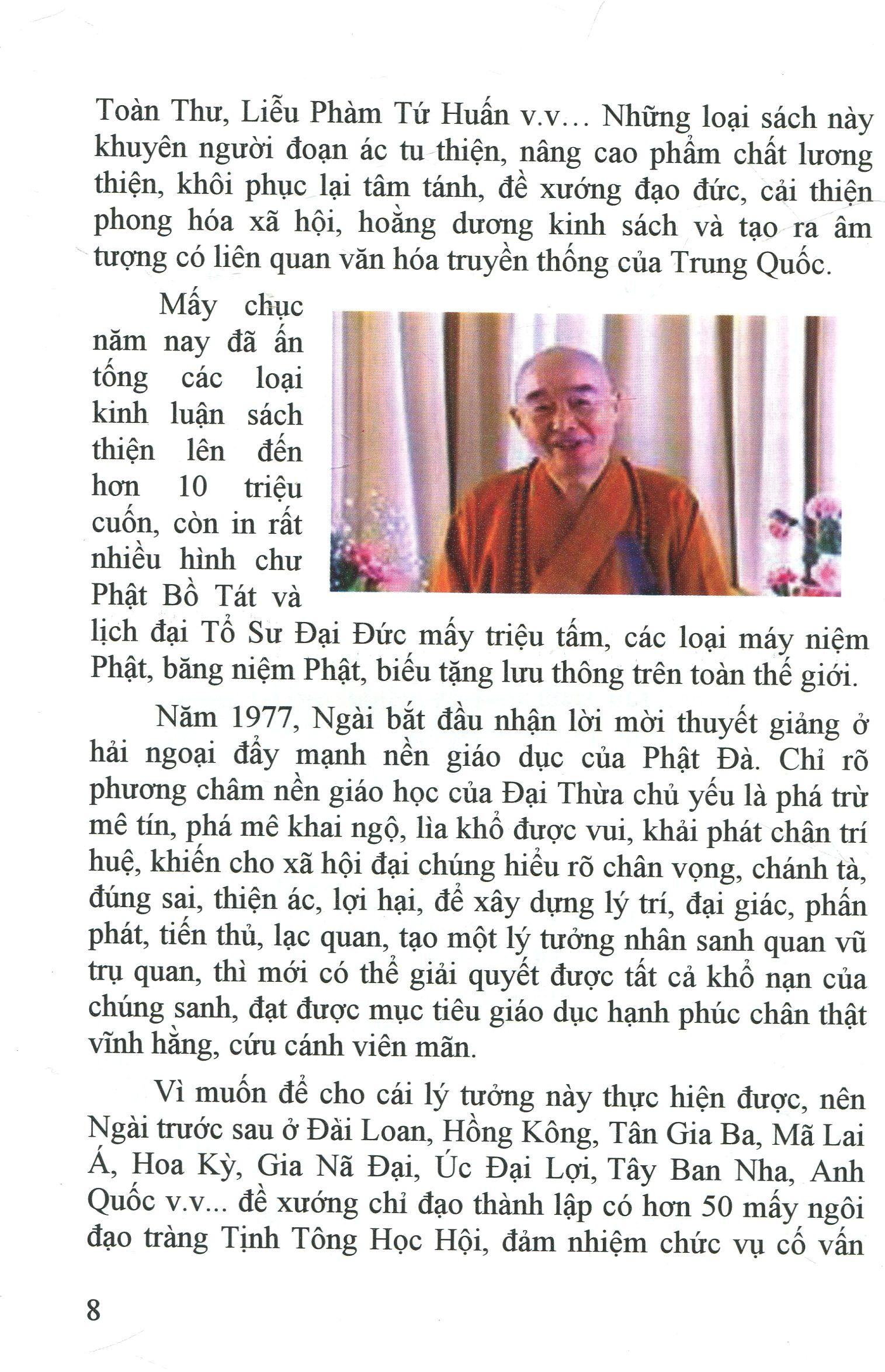 Toàn Thư, Liễu Phàm Tứ Huấn v.v... Những loại sách này khuyên người đoạn ác tu thiện, nâng cao phẩm chất lương thiện, khôi phục lại tâm tánh, đề xướng đạo đức, cải thiện phong hóa xã hội, hoằng dương kinh sách và tạo ra âm tượng có liên quan văn hóa truyền thống của Trung Quốc.

Mấy chục năm nay đã ấn tống các loại kinh luận sách thiện lên đến hơn 10 triệu cuốn, còn in rất nhiều hình chư Phật Bồ Tát và lịch đại Tổ Sư Đại Đức mấy triệu tấm, các loại máy niệm Phật, băng niệm Phật, biếu tặng lưu thông trên toàn thế giới.

Năm 1977, Ngài bắt đầu nhận lời mời thuyết giảng ở hải ngoại đẩy mạnh nền giáo dục của Phật Đà. Chỉ rõ phương châm nền giáo học của Đại Thừa chủ yếu là phá trừ mê tín, phá mê khai ngộ, lìa khổ được vui, khải phát chân trí huệ, khiến cho xã hội đại chúng hiểu rõ chân vọng, chánh tà, đúng sai, thiện ác, lợi hại, để xây dựng lý trí, đại giác, phấn phát, tiến thủ, lạc quan, tạo một lý tưởng nhân sanh quan vũ trụ quan, thì mới có thể giải quyết được tất cả khổ nạn của chúng sanh, đạt được mục tiêu giáo dục hạnh phúc chân thật vĩnh hằng, cứu cánh viên mãn.

Vì muốn để cho cái lý tưởng này thực hiện được, nên Ngài trước sau ở Đài Loan, Hồng Kông, Tân Gia Ba, Mã Lai Á, Hoa Kỳ, Gia Nã Đại, Úc Đại Lợi, Tây Ban Nha, Anh Quốc v.v... đề xướng chỉ đạo thành lập có hơn 50 mấy ngôi đạo tràng Tịnh Tông Học Hội, đảm nhiệm chức vụ cố vấn

8